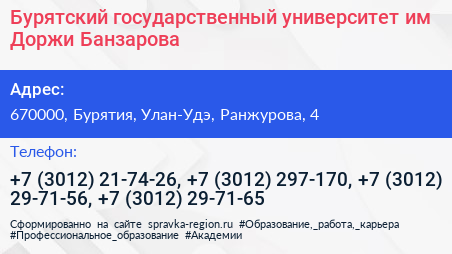 Бурятский государственный университет им Доржи Банзарова

Адрес:

670000, Бурятия, Улан-Удэ, Ранжурова, 4

Телефон:

+7 (3012) 21-74-26, +7 (3012) 297-170, +7 (3012) 29-71-56, +7 (3012) 29-71-65

Сформированно на сайте spravka-region.ru #Образование,_работа,_карьера #Профессиональное_образование #Академии